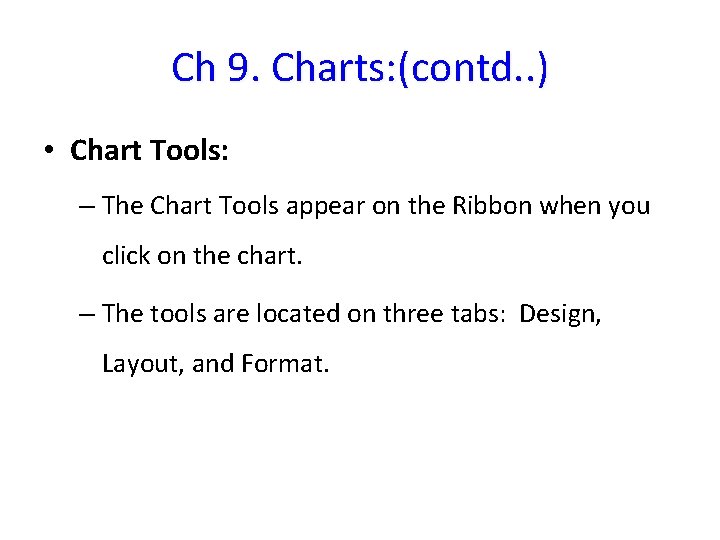 Ch 9. Charts:(contd..)

• Chart Tools:

– The Chart Tools appear on the Ribbon when you click on the chart.

– The tools are located on three tabs: Design, Layout, and Format.